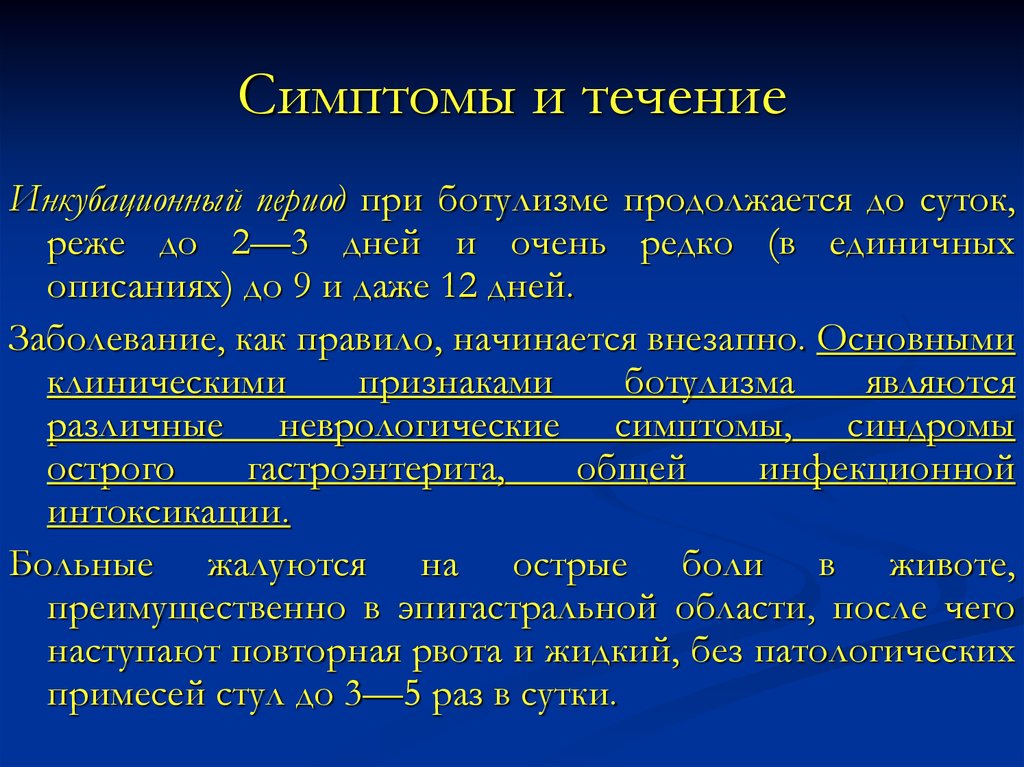 Симптомы и течение

Инкубационный период при ботулизме продолжается до суток, реже до 2—3 дней и очень редко (в единичных описаниях) до 9 и даже 12 дней.

Заболевание, как правило, начинается внезапно. Основными клиническими признаками ботулизма являются различные неврологические симптомы, синдромы острого гастроэнтерита, общей инфекционной интоксикации.

Больные жалуются на острые боли в животе, преимущественно в эпигастральной области, после чего наступают повторная рвота и жидкий, без патологических примесей стул до 3—5 раз в сутки.